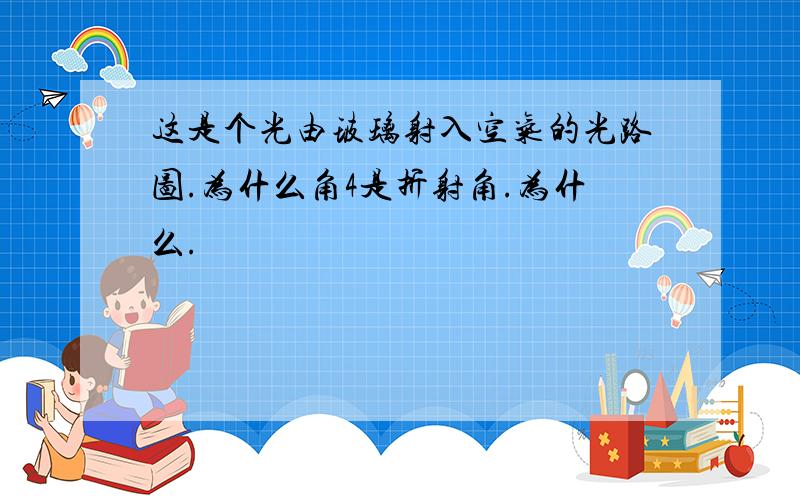 这是个光由玻璃射入空气的光路图.为什么角4是折射角.为什么.